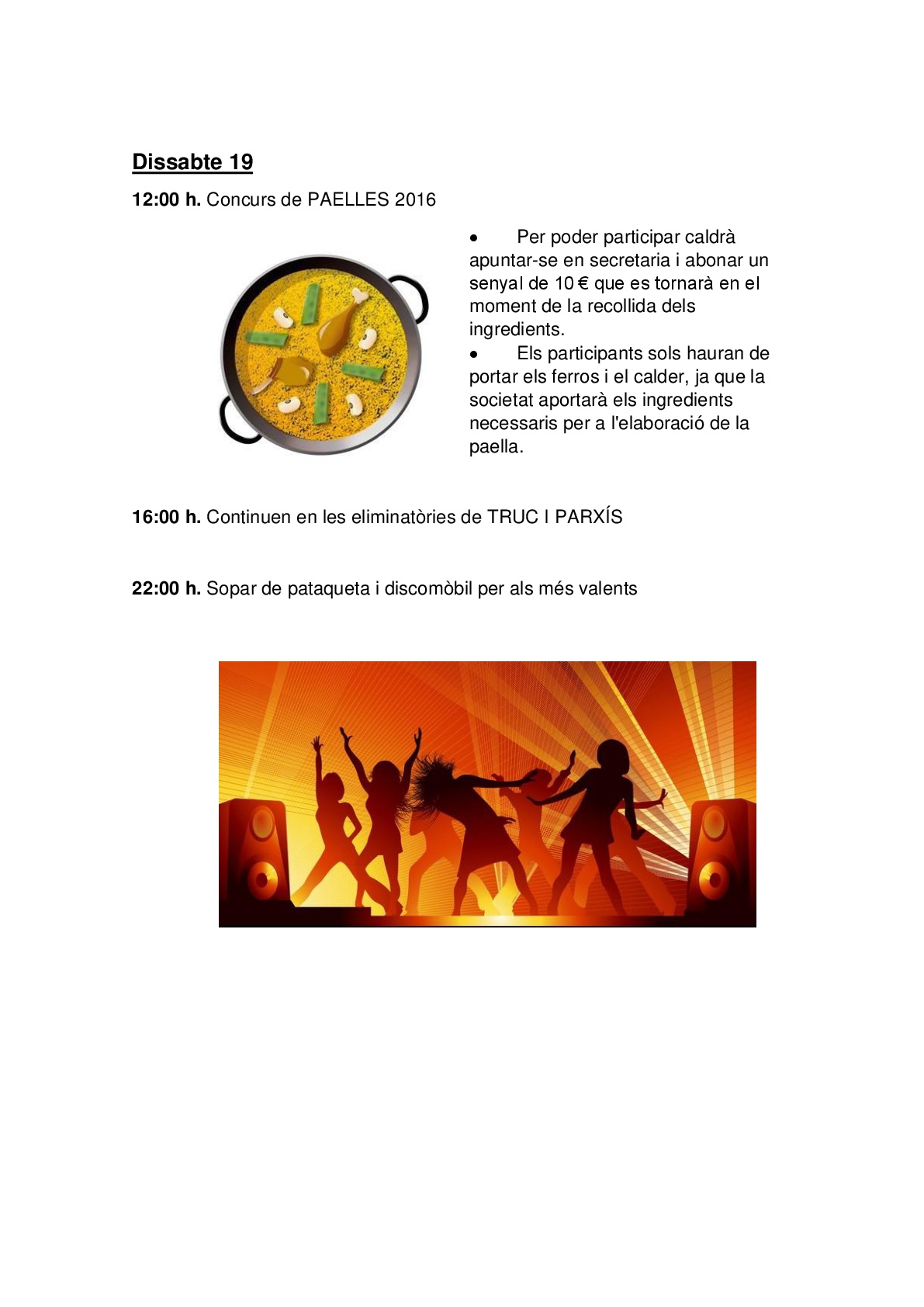 Dissabte 19

12:00 h. Concurs de PAELLES 2016

• Per poder participar caldrà apuntar-se en secretaria i abonar un senyal de 10 € que es tornarà en el moment de la recollida dels ingredients.
• Els participants sols hauran de portar els ferros i el calder, ja que la societat aportarà els ingredients necessaris per a l'elaboració de la paella.

16:00 h. Continuen en les eliminatòries de TRUC I PARXÍS

22:00 h. Sopar de pataqueta i discomòbil per als més valents